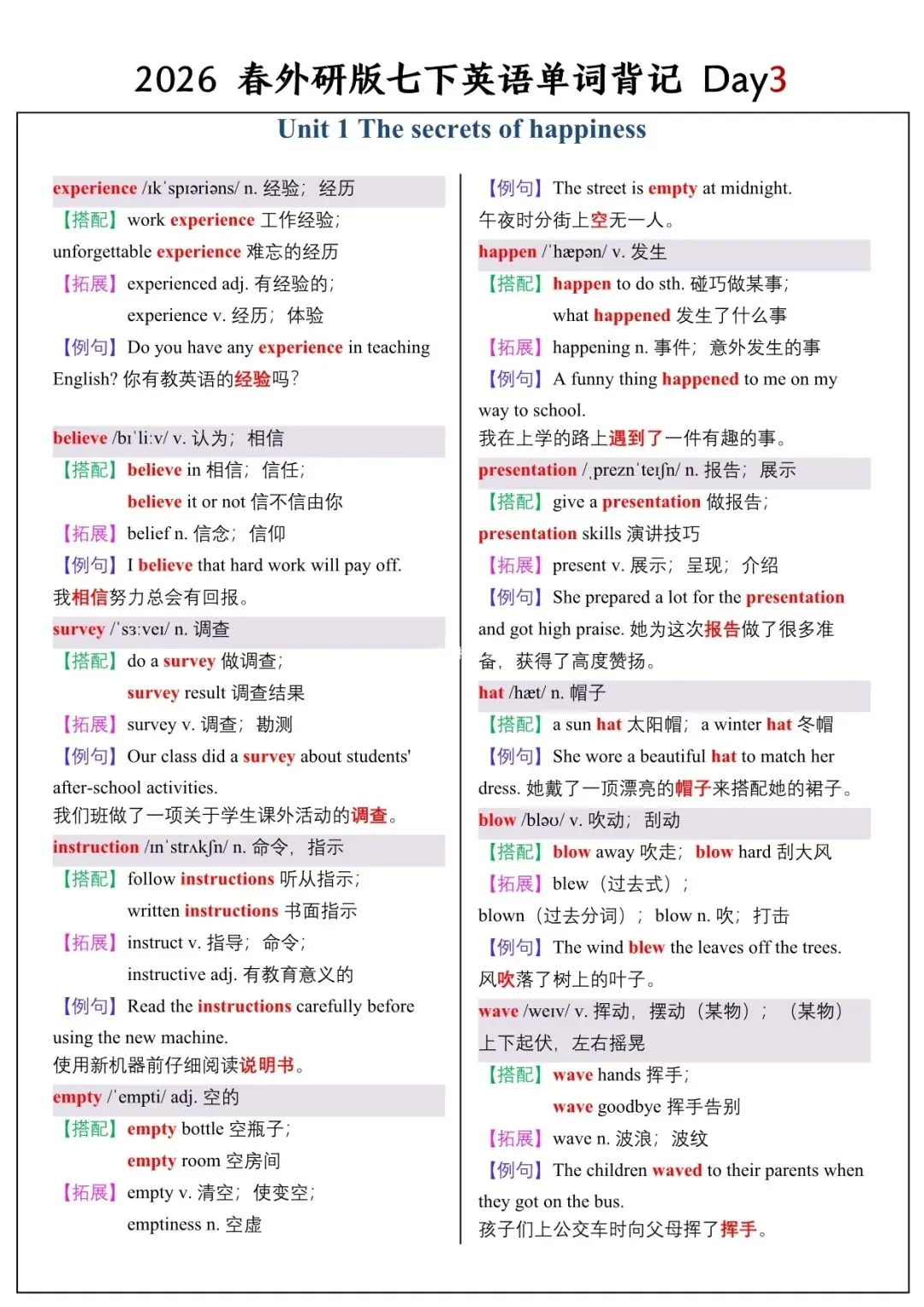 2026 春外研版七下英语单词背记 Day3

Unit 1 The secrets of happiness

experience /ɪkˈspɪəriəns/ n. 经验；经历
【搭配】work experience 工作经验；
unforgettable experience 难忘的经历
【拓展】experienced adj. 有经验的；
experience v. 经历；体验
【例句】Do you have any experience in teaching English? 你有教英语的经验吗？

believe /bɪˈliːv/ v. 认为；相信
【搭配】believe in 相信；信任；
believe it or not 信不信由你
【拓展】belief n. 信念；信仰
【例句】I believe that hard work will pay off.
我相信努力总会有回报。

survey /ˈsɜːveɪ/ n. 调查
【搭配】do a survey 做调查；
survey result 调查结果
【拓展】survey v. 调查；勘测
【例句】Our class did a survey about students' after-school activities.
我们班做了一项关于学生课外活动的调查。

instruction /ɪnˈstrʌkʃn/ n. 命令，指示
【搭配】follow instructions 听从指示；
written instructions 书面指示
【拓展】instruct v. 指导；命令；
instructive adj. 有教育意义的
【例句】Read the instructions carefully before using the new machine.
使用新机器前仔细阅读说明书。

empty /ˈempti/ adj. 空的
【搭配】empty bottle 空瓶子；
empty room 空房间
【拓展】empty v. 清空；使变空；
emptiness n. 空虚

【例句】The street is empty at midnight.
午夜时分街上空无一人。

happen /ˈhæpən/ v. 发生
【搭配】happen to do sth. 碰巧做某事；
what happened 发生了什么事
【拓展】happening n. 事件；意外发生的事
【例句】A funny thing happened to me on my way to school.
我在上学的路上遇到了一件有趣的事。

presentation /ˌpreznˈteɪʃn/ n. 报告；展示
【搭配】give a presentation 做报告；
presentation skills 演讲技巧
【拓展】present v. 展示；呈现；介绍
【例句】She prepared a lot for the presentation and got high praise. 她为这次报告做了很多准备，获得了高度赞扬。

hat /hæt/ n. 帽子
【搭配】a sun hat 太阳帽；a winter hat 冬帽
【例句】She wore a beautiful hat to match her dress. 她戴了一顶漂亮的帽子来搭配她的裙子。

blow /bləʊ/ v. 吹动；刮动
【搭配】blow away 吹走；blow hard 刮大风
【拓展】blew（过去式）；
blown（过去分词）；blow n. 吹；打击
【例句】The wind blew the leaves off the trees.
风吹落了树上的叶子。

wave /weɪv/ v. 挥动，摆动（某物）；（某物）上下起伏，左右摇晃
【搭配】wave hands 挥手；
wave goodbye 挥手告别
【拓展】wave n. 波浪；波纹
【例句】The children waved to their parents when they got on the bus.
孩子们上公交车时向父母挥了挥手。